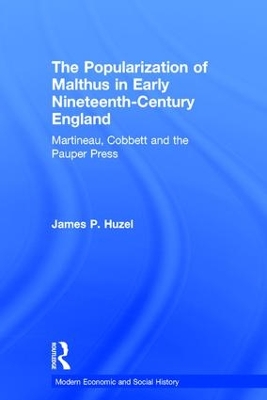 The Popularization of Malthus in Early Nineteenth-Century England

Martineau, Cobbett and the Pauper Press

James P. Huzel

ROUTLEDGE

Modern Economic and Social History